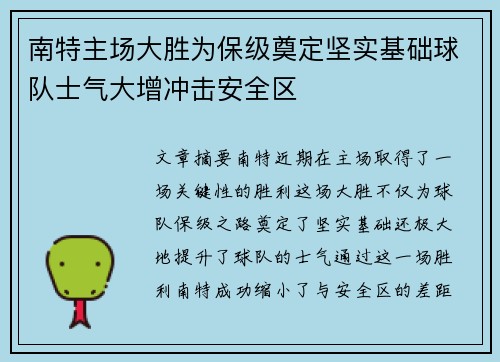 南特主场大胜为保级奠定坚实基础球队士气大增冲击安全区

文章摘要南特近期在主场取得了一场关键性的胜利这场大胜不仅为球队保级之路奠定了坚实基础还极大地提升了球队的士气通过这一场胜利南特成功缩小了与安全区的差距